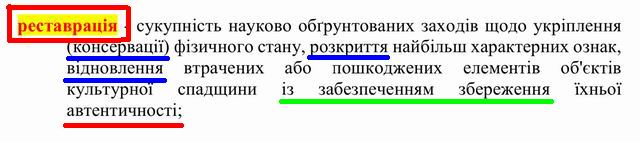 реставрація - сукупність науково обґрунтованих заходів щодо укріплення (консервації) фізичного стану, розкриття найбільш характерних ознак, відновлення втрачених або пошкоджених елементів об'єктів культурної спадщини із забезпеченням збереження їхньої автентичності;